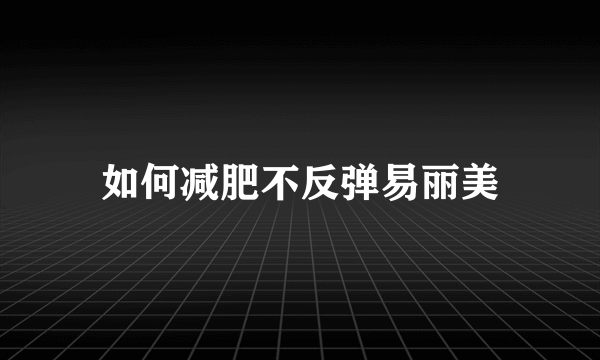 如何减肥不反弹易丽美